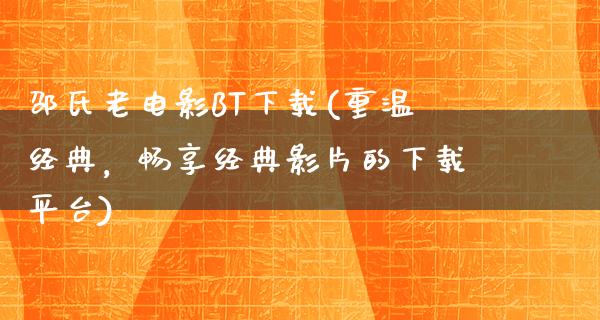 邵氏老电影BT下载(重温经典，畅享经典影片的下载平台)